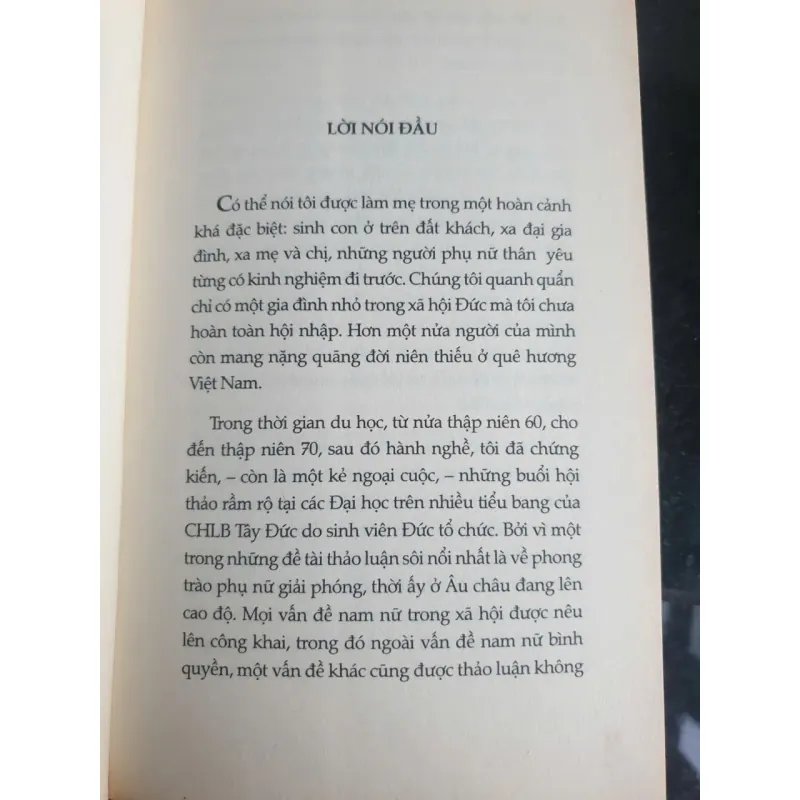 LỜI NÓI ĐẦU

Có thể nói tôi được làm mẹ trong một hoàn cảnh khá đặc biệt: sinh con ở trên đất khách, xa đại gia đình, xa mẹ và chị, những người phụ nữ thân yêu từng có kinh nghiệm đi trước. Chúng tôi quanh quẩn chỉ có một gia đình nhỏ trong xã hội Đức mà tôi chưa hoàn toàn hội nhập. Hơn một nửa người của mình còn mang nặng quãng đời niên thiếu ở quê hương Việt Nam.

Trong thời gian du học, từ nửa thập niên 60, cho đến thập niên 70, sau đó hành nghề, tôi đã chứng kiến, – còn là một kẻ ngoại cuộc, – những buổi hội thảo rầm rộ tại các Đại học trên nhiều tiểu bang của CHLB Tây Đức do sinh viên Đức tổ chức. Bởi vì một trong những đề tài thảo luận sôi nổi nhất là về phong trào phụ nữ giải phóng, thời ấy ở Âu châu đang lên cao độ. Mọi vấn đề nam nữ trong xã hội được nêu lên công khai, trong đó ngoài vấn đề nam nữ bình quyền, một vấn đề khác cũng được thảo luận không